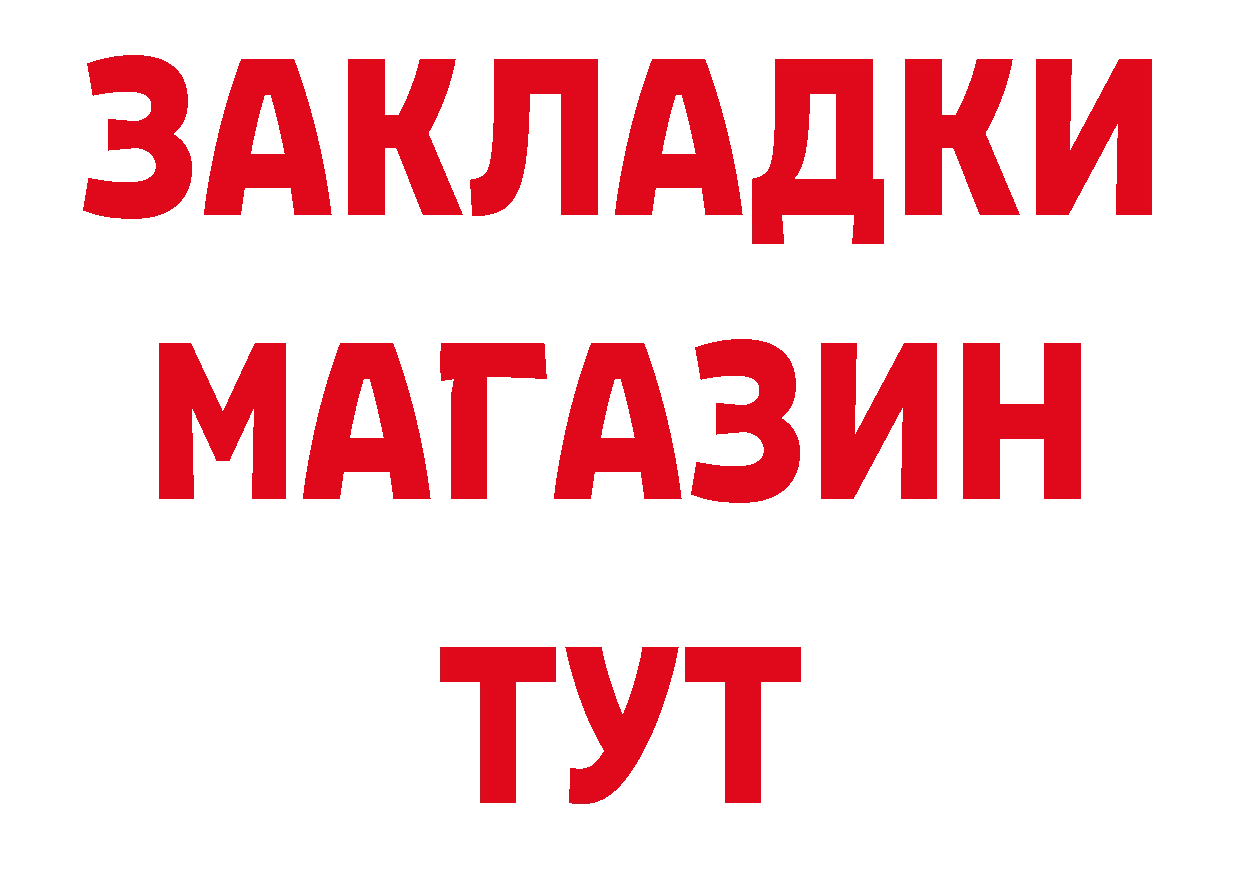 ЗАКЛАДКИ
МАГАЗИН
ТУТ